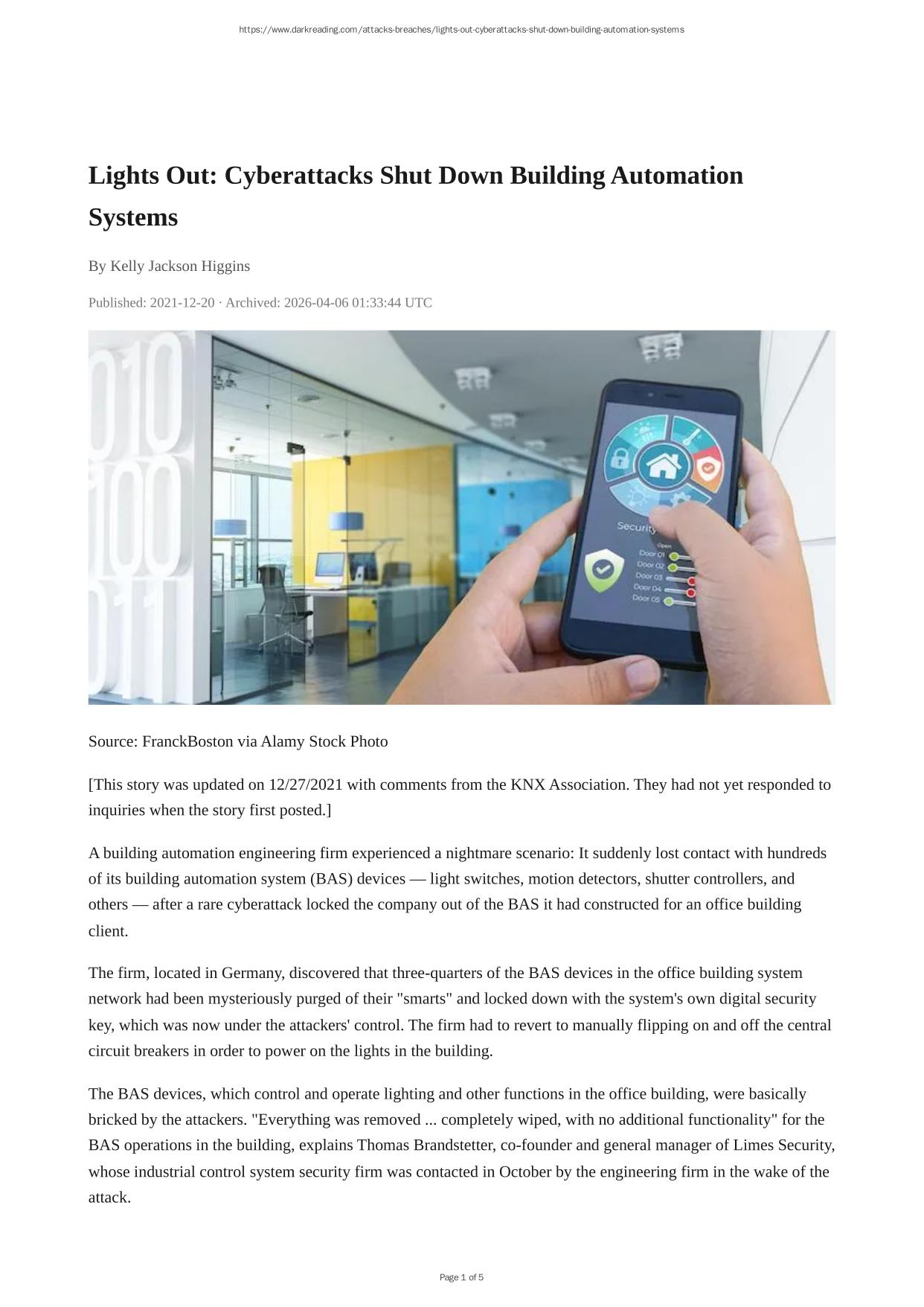 https://www.darkreading.com/attacks-breaches/lights-out-cyberattacks-shut-down-building-automation-systems

Lights Out: Cyberattacks Shut Down Building Automation Systems

By Kelly Jackson Higgins

Published: 2021-12-20 · Archived: 2026-04-06 01:33:44 UTC

010
100
011

Security
Open
Door 01
Door 02
Door 03
Door 04
Door 05

Source: FranckBoston via Alamy Stock Photo

[This story was updated on 12/27/2021 with comments from the KNX Association. They had not yet responded to inquiries when the story first posted.]

A building automation engineering firm experienced a nightmare scenario: It suddenly lost contact with hundreds of its building automation system (BAS) devices — light switches, motion detectors, shutter controllers, and others — after a rare cyberattack locked the company out of the BAS it had constructed for an office building client.

The firm, located in Germany, discovered that three-quarters of the BAS devices in the office building system network had been mysteriously purged of their "smarts" and locked down with the system's own digital security key, which was now under the attackers' control. The firm had to revert to manually flipping on and off the central circuit breakers in order to power on the lights in the building.

The BAS devices, which control and operate lighting and other functions in the office building, were basically bricked by the attackers. "Everything was removed ... completely wiped, with no additional functionality" for the BAS operations in the building, explains Thomas Brandstetter, co-founder and general manager of Limes Security, whose industrial control system security firm was contacted in October by the engineering firm in the wake of the attack.

Page 1 of 5